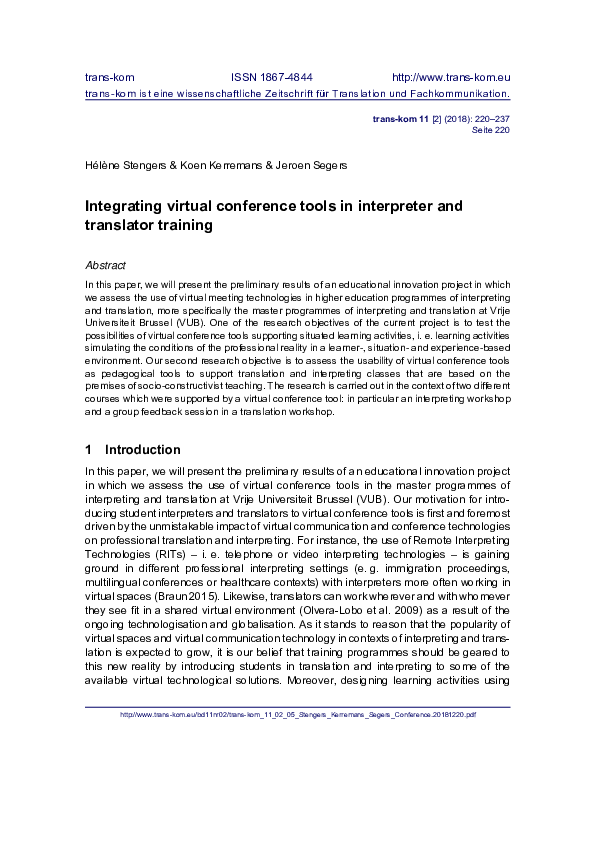 trans-kom ISSN 1867-4844 http://www.trans-kom.eu

trans-kom ist eine wissenschaftliche Zeitschrift für Translation und Fachkommunikation.

trans-kom 11 [2] (2018): 220–237
Seite 220

Hélène Stengers & Koen Kerremans & Jeroen Segers

Integrating virtual conference tools in interpreter and translator training

Abstract

In this paper, we will present the preliminary results of an educational innovation project in which we assess the use of virtual meeting technologies in higher education programmes of interpreting and translation, more specifically the master programmes of interpreting and translation at Vrije Universiteit Brussel (VUB). One of the research objectives of the current project is to test the possibilities of virtual conference tools supporting situated learning activities, i. e. learning activities simulating the conditions of the professional reality in a learner-, situation- and experience-based environment. Our second research objective is to assess the usability of virtual conference tools as pedagogical tools to support translation and interpreting classes that are based on the premises of socio-constructivist teaching. The research is carried out in the context of two different courses which were supported by a virtual conference tool: in particular an interpreting workshop and a group feedback session in a translation workshop.

1 Introduction

In this paper, we will present the preliminary results of an educational innovation project in which we assess the use of virtual conference tools in the master programmes of interpreting and translation at Vrije Universiteit Brussel (VUB). Our motivation for introducing student interpreters and translators to virtual conference tools is first and foremost driven by the unmistakable impact of virtual communication and conference technologies on professional translation and interpreting. For instance, the use of Remote Interpreting Technologies (RITs) – i. e. telephone or video interpreting technologies – is gaining ground in different professional interpreting settings (e. g. immigration proceedings, multilingual conferences or healthcare contexts) with interpreters more often working in virtual spaces (Braun 2015). Likewise, translators can work wherever and with whomever they see fit in a shared virtual environment (Olvera-Lobo et al. 2009) as a result of the ongoing technologisation and globalisation. As it stands to reason that the popularity of virtual spaces and virtual communication technology in contexts of interpreting and translation is expected to grow, it is our belief that training programmes should be geared to this new reality by introducing students in translation and interpreting to some of the available virtual technological solutions. Moreover, designing learning activities using

http://www.trans-kom.eu/bd11nr02/trans-kom_11_02_05_Stengers_Kerremans_Segers_Conference.20181220.pdf